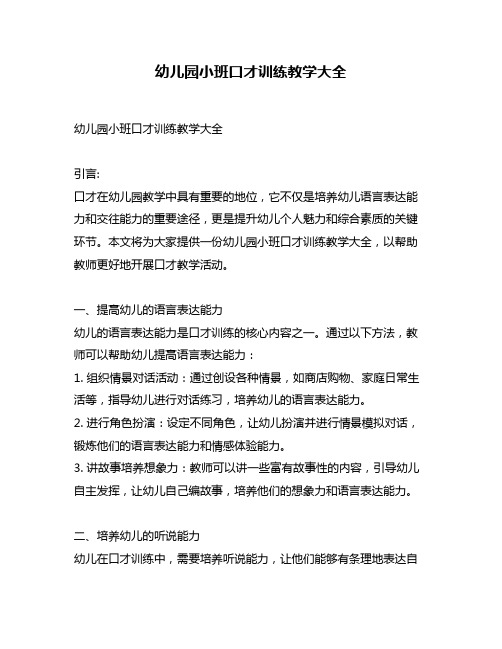 幼儿园小班口才训练教学大全

幼儿园小班口才训练教学大全

引言:
口才在幼儿园教学中具有重要的地位，它不仅是培养幼儿语言表达能力和交往能力的重要途径，更是提升幼儿个人魅力和综合素质的关键环节。本文将为大家提供一份幼儿园小班口才训练教学大全，以帮助教师更好地开展口才教学活动。

一、提高幼儿的语言表达能力
幼儿的语言表达能力是口才训练的核心内容之一。通过以下方法，教师可以帮助幼儿提高语言表达能力：
1. 组织情景对话活动：通过创设各种情景，如商店购物、家庭日常生活等，指导幼儿进行对话练习，培养幼儿的语言表达能力。
2. 进行角色扮演：设定不同角色，让幼儿扮演并进行情景模拟对话，锻炼他们的语言表达能力和情感体验能力。
3. 讲故事培养想象力：教师可以讲一些富有故事性的内容，引导幼儿自主发挥，让幼儿自己编故事，培养他们的想象力和语言表达能力。

二、培养幼儿的听说能力
幼儿在口才训练中，需要培养听说能力，让他们能够有条理地表达自